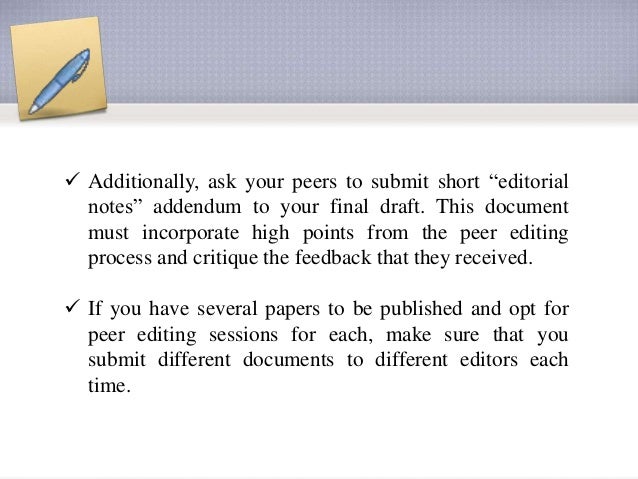 ✓ Additionally, ask your peers to submit short "editorial notes" addendum to your final draft. This document must incorporate high points from the peer editing process and critique the feedback that they received.

✓ If you have several papers to be published and opt for peer editing sessions for each, make sure that you submit different documents to different editors each time.